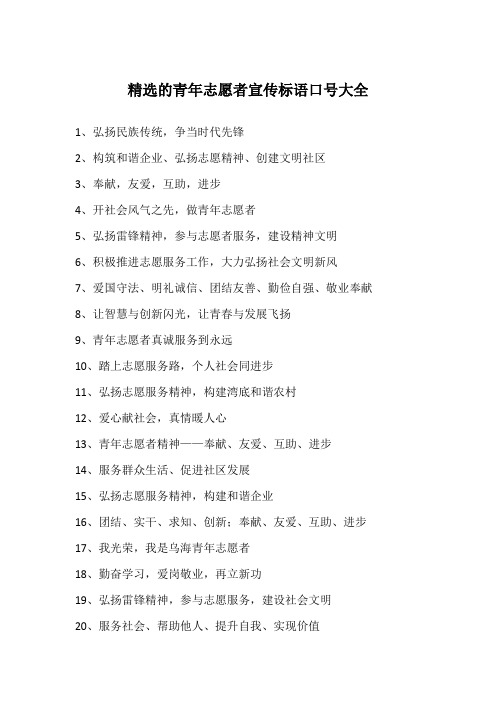 精选的青年志愿者宣传标语口号大全

1、弘扬民族传统，争当时代先锋

2、构筑和谐企业、弘扬志愿精神、创建文明社区

3、奉献，友爱，互助，进步

4、开社会风气之先，做青年志愿者

5、弘扬雷锋精神，参与志愿者服务，建设精神文明

6、积极推进志愿服务工作，大力弘扬社会文明新风

7、爱国守法、明礼诚信、团结友善、勤俭自强、敬业奉献

8、让智慧与创新闪光，让青春与发展飞扬

9、青年志愿者真诚服务到永远

10、踏上志愿服务路，个人社会同进步

11、弘扬志愿服务精神，构建湾底和谐农村

12、爱心献社会，真情暖人心

13、青年志愿者精神——奉献、友爱、互助、进步

14、服务群众生活、促进社区发展

15、弘扬志愿服务精神，构建和谐企业

16、团结、实干、求知、创新；奉献、友爱、互助、进步

17、我光荣，我是乌海青年志愿者

18、勤奋学习，爱岗敬业，再立新功

19、弘扬雷锋精神，参与志愿服务，建设社会文明

20、服务社会、帮助他人、提升自我、实现价值